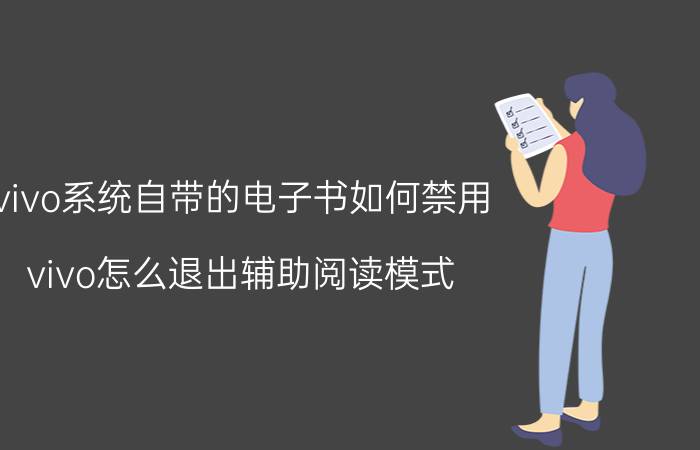 vivo系统自带的电子书如何禁用

vivo怎么退出辅助阅读模式